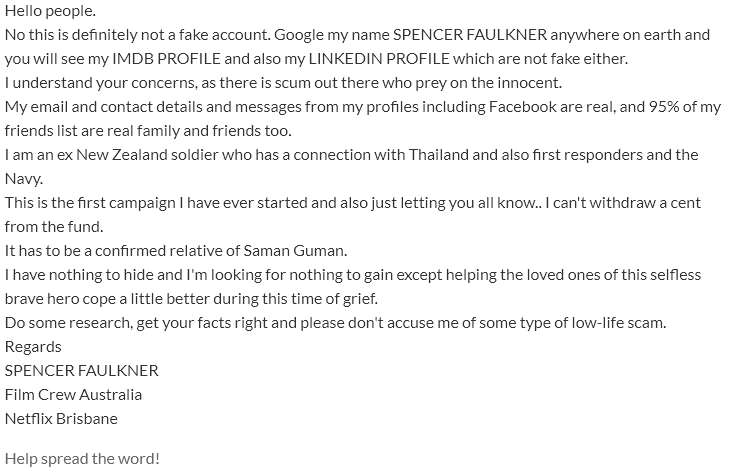 Hello people.
No this is definitely not a fake account. Google my name SPENCER FAULKNER anywhere on earth and you will see my IMDB PROFILE and also my LINKEDIN PROFILE which are not fake either.
I understand your concerns, as there is scum out there who prey on the innocent.
My email and contact details and messages from my profiles including Facebook are real, and 95% of my friends list are real family and friends too.
I am an ex New Zealand soldier who has a connection with Thailand and also first responders and the Navy.
This is the first campaign I have ever started and also just letting you all know.. I can't withdraw a cent from the fund.
It has to be a confirmed relative of Saman Guman.
I have nothing to hide and I'm looking for nothing to gain except helping the loved ones of this selfless brave hero cope a little better during this time of grief.
Do some research, get your facts right and please don't accuse me of some type of low-life scam.
Regards
SPENCER FAULKNER
Film Crew Australia
Netflix Brisbane

Help spread the word!